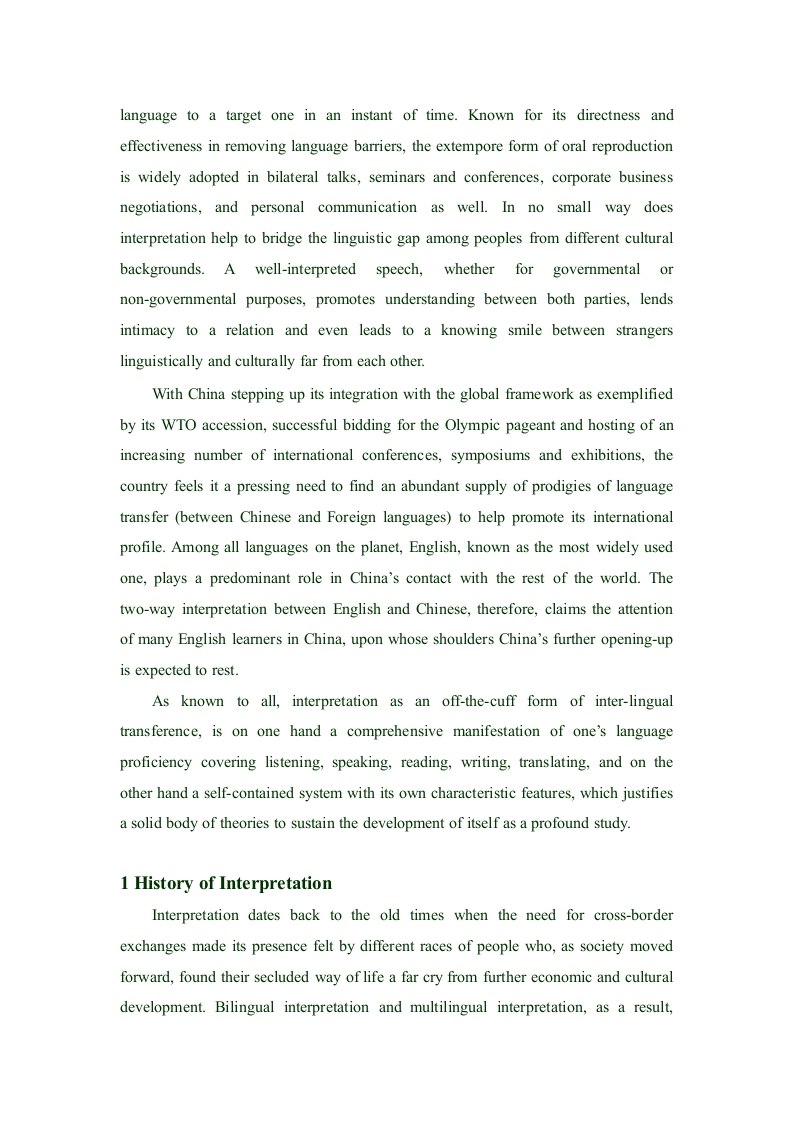 language to a target one in an instant of time. Known for its directness and effectiveness in removing language barriers, the extempore form of oral reproduction is widely adopted in bilateral talks, seminars and conferences, corporate business negotiations, and personal communication as well. In no small way does interpretation help to bridge the linguistic gap among peoples from different cultural backgrounds. A well-interpreted speech, whether for governmental or non-governmental purposes, promotes understanding between both parties, lends intimacy to a relation and even leads to a knowing smile between strangers linguistically and culturally far from each other.

With China stepping up its integration with the global framework as exemplified by its WTO accession, successful bidding for the Olympic pageant and hosting of an increasing number of international conferences, symposiums and exhibitions, the country feels it a pressing need to find an abundant supply of prodigies of language transfer (between Chinese and Foreign languages) to help promote its international profile. Among all languages on the planet, English, known as the most widely used one, plays a predominant role in China's contact with the rest of the world. The two-way interpretation between English and Chinese, therefore, claims the attention of many English learners in China, upon whose shoulders China's further opening-up is expected to rest.

As known to all, interpretation as an off-the-cuff form of inter-lingual transference, is on one hand a comprehensive manifestation of one's language proficiency covering listening, speaking, reading, writing, translating, and on the other hand a self-contained system with its own characteristic features, which justifies a solid body of theories to sustain the development of itself as a profound study.

1 History of Interpretation

Interpretation dates back to the old times when the need for cross-border exchanges made its presence felt by different races of people who, as society moved forward, found their secluded way of life a far cry from further economic and cultural development. Bilingual interpretation and multilingual interpretation, as a result,